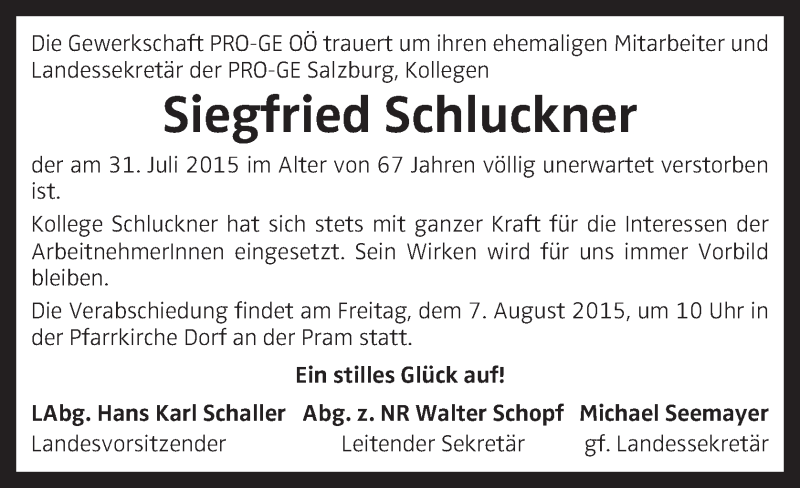 Die Gewerkschaft PRO-GE OÖ trauert um ihren ehemaligen Mitarbeiter und Landessekretär der PRO-GE Salzburg, Kollegen

Siegfried Schluckner

der am 31. Juli 2015 im Alter von 67 Jahren völlig unerwartet verstorben ist.

Kollege Schluckner hat sich stets mit ganzer Kraft für die Interessen der ArbeitnehmerInnen eingesetzt. Sein Wirken wird für uns immer Vorbild bleiben.

Die Verabschiedung findet am Freitag, dem 7. August 2015, um 10 Uhr in der Pfarrkirche Dorf an der Pram statt.

Ein stilles Glück auf!

LAbg. Hans Karl Schaller
Landesvorsitzender

Abg. z. NR Walter Schopf
Leitender Sekretär

Michael Seemayer
gf. Landessekretär